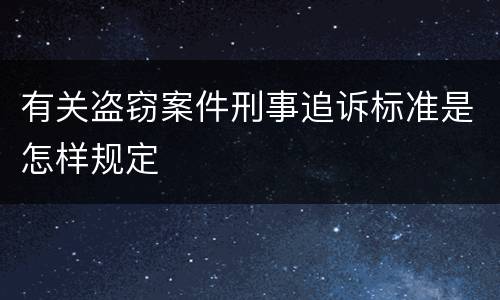 有关盗窃案件刑事追诉标准是怎样规定